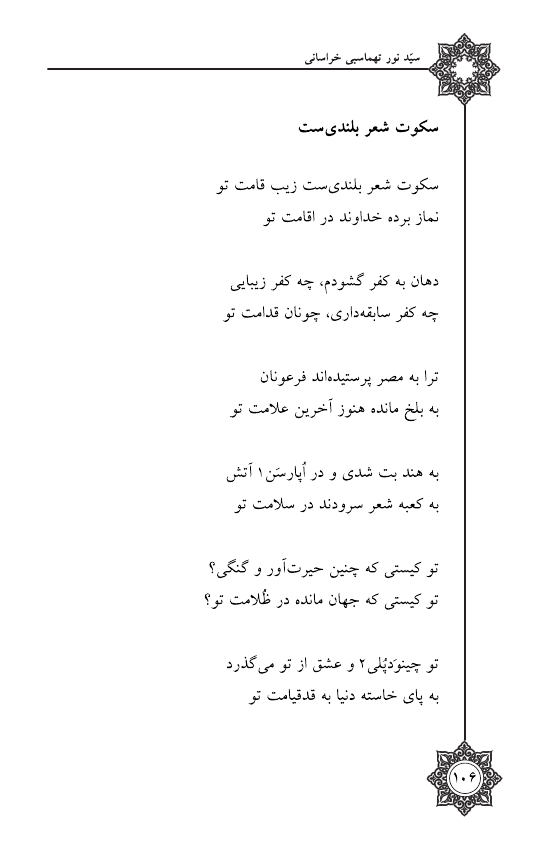 سیّد نور تهماسبی خراسانی

سکوت شعر بلندی‌ست

سکوت شعر بلندی‌ست زیب قامت تو
نماز برده خداوند در اقامت تو

دهان به کفر گشودم، چه کفر زیبایی
چه کفر سابقه‌داری، چونان قدامت تو

ترا به مصر پرستیده‌اند فرعونان
به بلخ مانده هنوز آخرین علامت تو

به هند بت شدی و در اُپارسَن۱ آتش
به کعبه شعر سرودند در سلامت تو

تو کیستی که چنین حیرت‌آور و گنگی؟
تو کیستی که جهان مانده در ظُلامت تو؟

تو چینوَدپُلی۲ و عشق از تو می‌گذرد
به پای خاسته دنیا به قدقیامت تو

۱۰۶